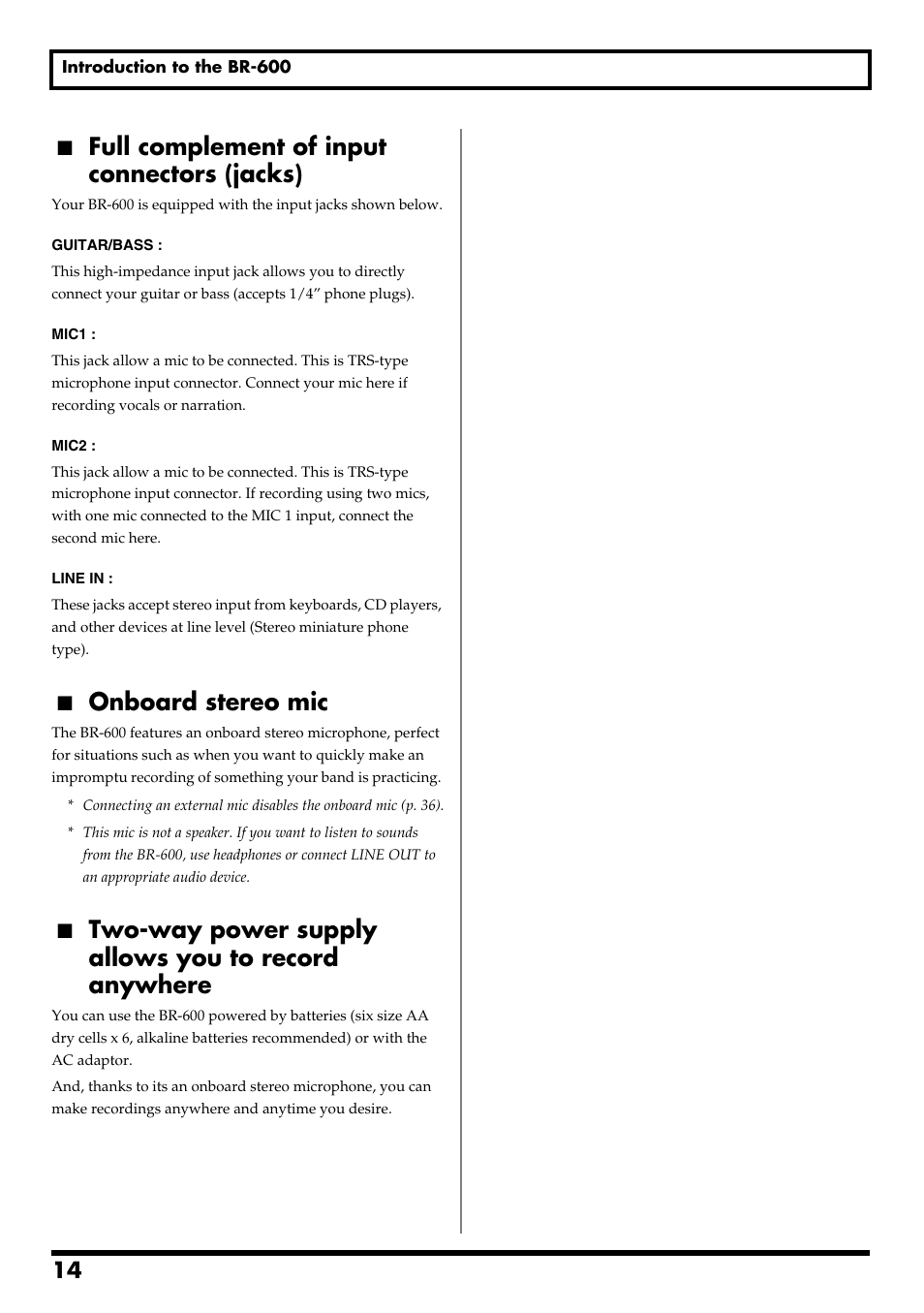 Introduction to the BR-600

■ Full complement of input connectors (jacks)

Your BR-600 is equipped with the input jacks shown below.

GUITAR/BASS :

This high-impedance input jack allows you to directly connect your guitar or bass (accepts 1/4” phone plugs).

MIC1 :

This jack allow a mic to be connected. This is TRS-type microphone input connector. Connect your mic here if recording vocals or narration.

MIC2 :

This jack allow a mic to be connected. This is TRS-type microphone input connector. If recording using two mics, with one mic connected to the MIC 1 input, connect the second mic here.

LINE IN :

These jacks accept stereo input from keyboards, CD players, and other devices at line level (Stereo miniature phone type).

■ Onboard stereo mic

The BR-600 features an onboard stereo microphone, perfect for situations such as when you want to quickly make an impromptu recording of something your band is practicing.

* Connecting an external mic disables the onboard mic (p. 36).

* This mic is not a speaker. If you want to listen to sounds from the BR-600, use headphones or connect LINE OUT to an appropriate audio device.

■ Two-way power supply allows you to record anywhere

You can use the BR-600 powered by batteries (six size AA dry cells x 6, alkaline batteries recommended) or with the AC adaptor.

And, thanks to its an onboard stereo microphone, you can make recordings anywhere and anytime you desire.

14